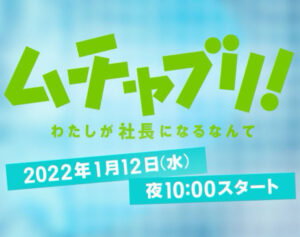 ムチャブリ!

わたしが社長になるなんて

2022年1月12日(水)
夜10:00スタート